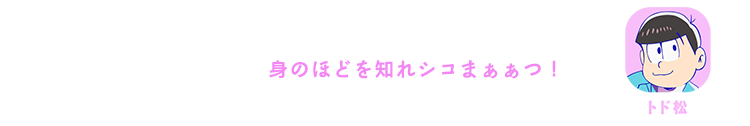 身のほどを知れシコまぁぁつ！

トド松